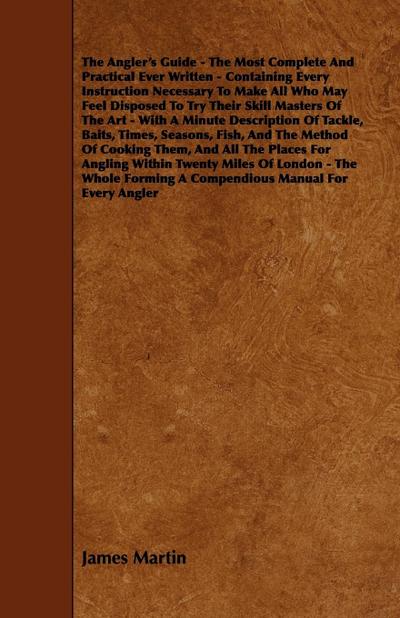 The Angler's Guide - The Most Complete And Practical Ever Written - Containing Every Instruction Necessary To Make All Who May Feel Disposed To Try Their Skill Masters Of The Art - With A Minute Description Of Tackle, Baits, Times, Seasons, Fish, And The Method Of Cooking Them, And All The Places For Angling Within Twenty Miles Of London - The Whole Forming A Compendious Manual For Every Angler

James Martin